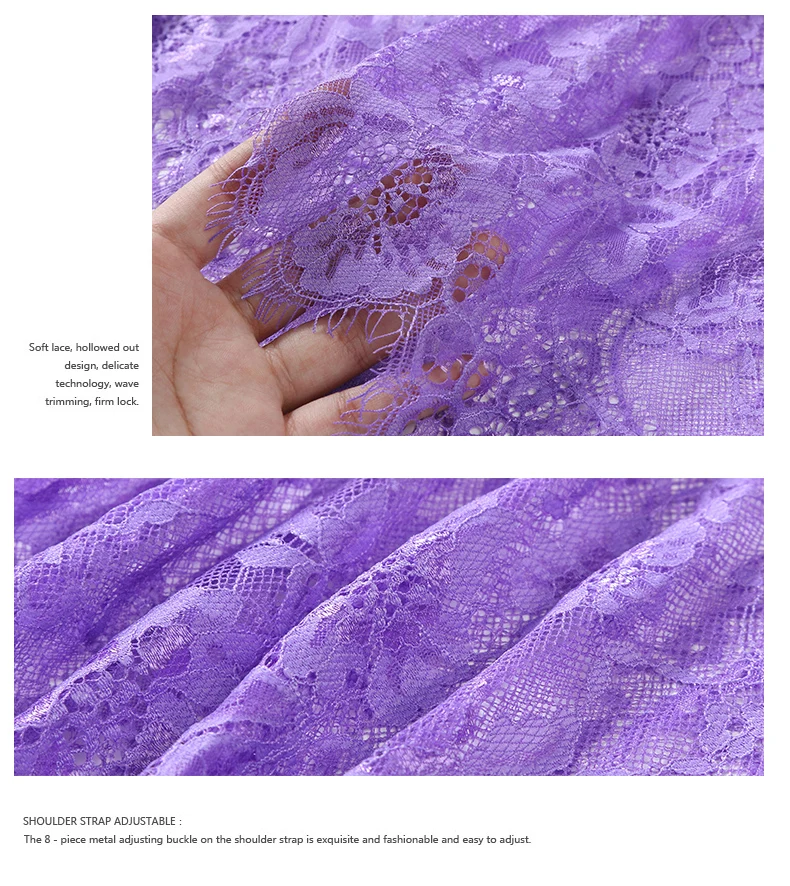 Soft lace, hollowed out design, delicate technology, wave trimming, firm lock.

SHOULDER STRAP ADJUSTABLE :
The 8 - piece metal adjusting buckle on the shoulder strap is exquisite and fashionable and easy to adjust.